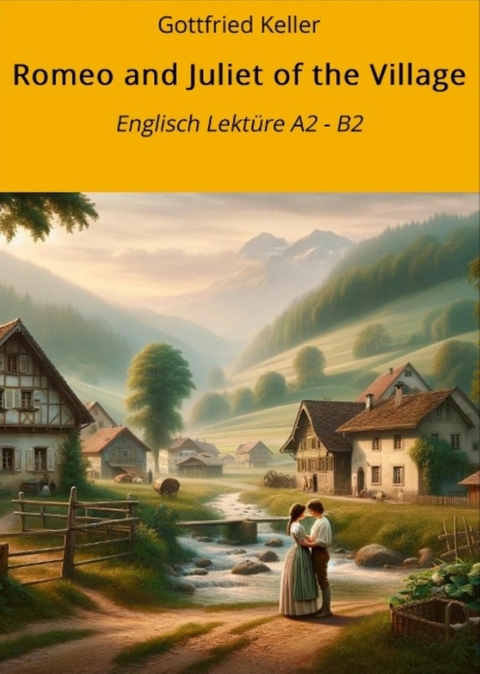 Gottfried Keller

Romeo and Juliet of the Village

Englisch Lektüre A2 - B2